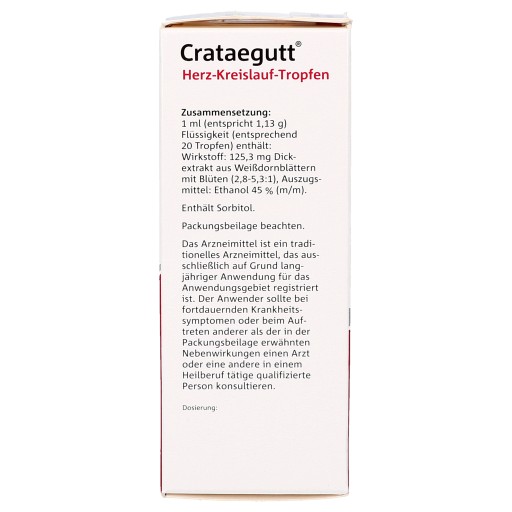 Crataegutt®
Herz-Kreislauf-Tropfen

Zusammensetzung:
1 ml (entspricht 1,13 g) Flüssigkeit (entsprechend 20 Tropfen) enthält: Wirkstoff: 125,3 mg Dickextrakt aus Weißdornblättern mit Blüten (2,8-5,3:1), Auszugsmittel: Ethanol 45 % (m/m).

Enthält Sorbitol.

Packungsbeilage beachten.

Das Arzneimittel ist ein traditionelles Arzneimittel, das ausschließlich auf Grund langjähriger Anwendung für das Anwendungsgebiet registriert ist. Der Anwender sollte bei fortdauernden Krankheitssymptomen oder beim Auftreten anderer als der in der Packungsbeilage erwähnten Nebenwirkungen einen Arzt oder eine andere in einem Heilberuf tätige qualifizierte Person konsultieren.

Dosierung: